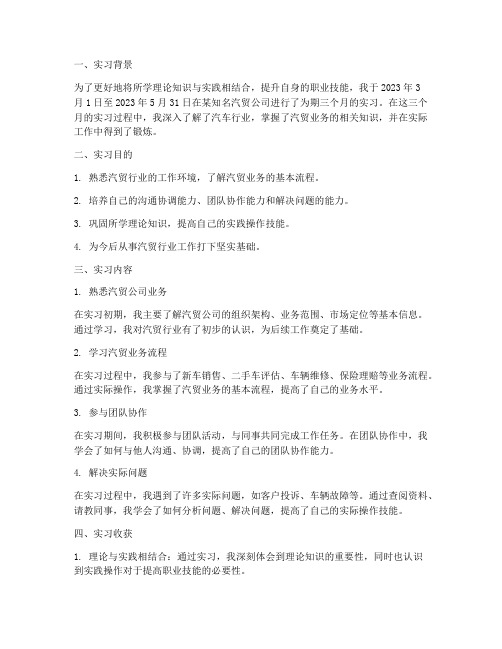 一、实习背景

为了更好地将所学理论知识与实践相结合，提升自身的职业技能，我于2023年3月1日至2023年5月31日在某知名汽贸公司进行了为期三个月的实习。在这三个月的实习过程中，我深入了解了汽车行业，掌握了汽贸业务的相关知识，并在实际工作中得到了锻炼。

二、实习目的

1. 熟悉汽贸行业的工作环境，了解汽贸业务的基本流程。

2. 培养自己的沟通协调能力、团队协作能力和解决问题的能力。

3. 巩固所学理论知识，提高自己的实践操作技能。

4. 为今后从事汽贸行业工作打下坚实基础。

三、实习内容

1. 熟悉汽贸公司业务

在实习初期，我主要了解汽贸公司的组织架构、业务范围、市场定位等基本信息。通过学习，我对汽贸行业有了初步的认识，为后续工作奠定了基础。

2. 学习汽贸业务流程

在实习过程中，我参与了新车销售、二手车评估、车辆维修、保险理赔等业务流程。通过实际操作，我掌握了汽贸业务的基本流程，提高了自己的业务水平。

3. 参与团队协作

在实习期间，我积极参与团队活动，与同事共同完成工作任务。在团队协作中，我学会了如何与他人沟通、协调，提高了自己的团队协作能力。

4. 解决实际问题

在实习过程中，我遇到了许多实际问题，如客户投诉、车辆故障等。通过查阅资料、请教同事，我学会了如何分析问题、解决问题，提高了自己的实际操作技能。

四、实习收获

1. 理论与实践相结合：通过实习，我深刻体会到理论知识的重要性，同时也认识到实践操作对于提高职业技能的必要性。